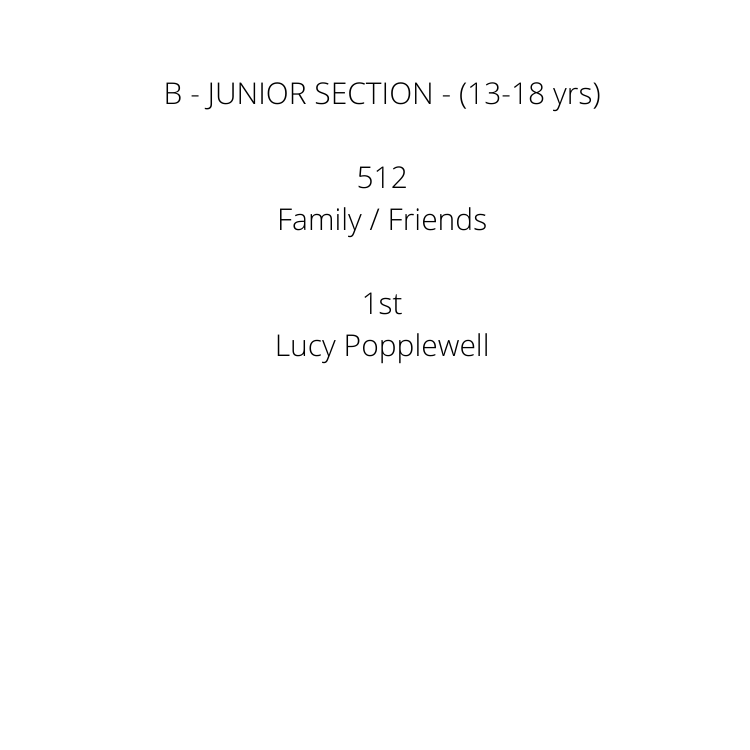 B - JUNIOR SECTION - (13-18 yrs)

512
Family / Friends

1st
Lucy Popplewell